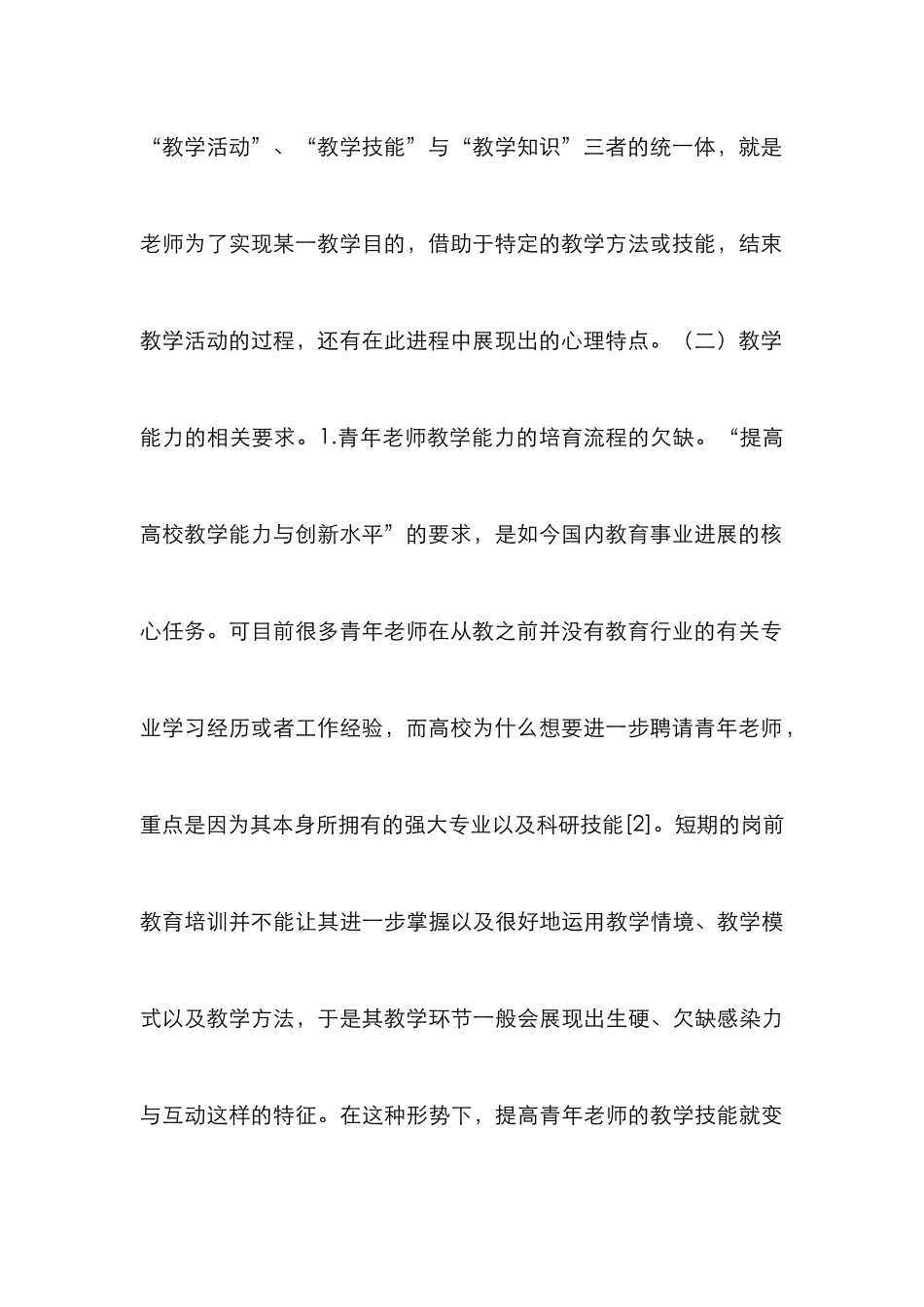 “教学活动”、“教学技能”与“教学知识”三者的统一体，就是老师为了实现某一教学目的，借助于特定的教学方法或技能，结束教学活动的过程，还有在此进程中展现出的心理特点。（二）教学能力的相关要求。1.青年老师教学能力的培育流程的欠缺。“提高高校教学能力与创新水平”的要求，是如今国内教育事业进展的核心任务。可目前很多青年老师在从教之前并没有教育行业的有关专业学习经历或者工作经验，而高校为什么想要进一步聘请青年老师，重点是因为其本身所拥有的强大专业以及科研技能[2]。短期的岗前教育培训并不能让其进一步掌握以及很好地运用教学情境、教学模式以及教学方法，于是其教学环节一般会展现出生硬、欠缺感染力与互动这样的特征。在这种形势下，提高青年老师的教学技能就变